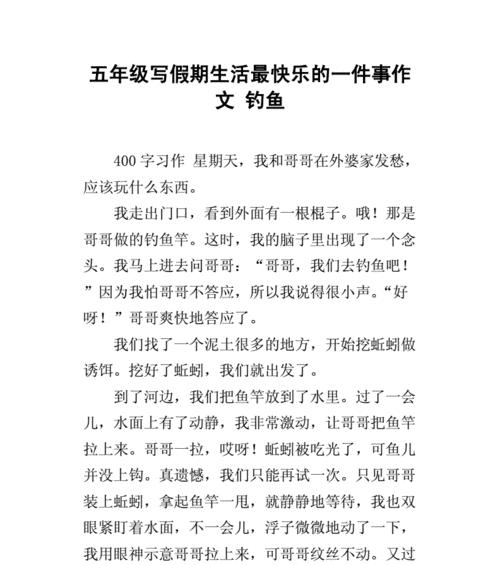 五年级写假期生活最快乐的一件事作文 钓鱼

400 字习作 星期天，我和哥哥在外婆家发愁，应该玩什么东西。

我走出门口，看到外面有一根棍子。哦！那是哥哥做的钓鱼竿。这时，我的脑子里出现了一个念头。我马上进去问哥哥：“哥哥，我们去钓鱼吧！”因为我怕哥哥不答应，所以我说得很小声。“好呀！”哥哥爽快地答应了。

我们找了一个泥土很多的地方，开始挖蚯蚓做诱饵。挖好了蚯蚓，我们就出发了。

到了河边，我们把鱼竿放到了水里。过了一会儿，水面上有了动静，我非常激动，让哥哥把鱼竿拉上来。哥哥一拉，哎呀！蚯蚓被吃光了，可鱼儿并没上钩。真遗憾，我们只能再试一次。只见哥哥装上蚯蚓，拿起鱼竿一甩，就静静地等待，我也双眼紧盯着水面，不一会儿，浮子微微地动了一下，我用眼神示意哥哥拉上来，可哥哥纹丝不动。又过